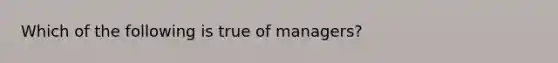 Which of the following is true of managers?